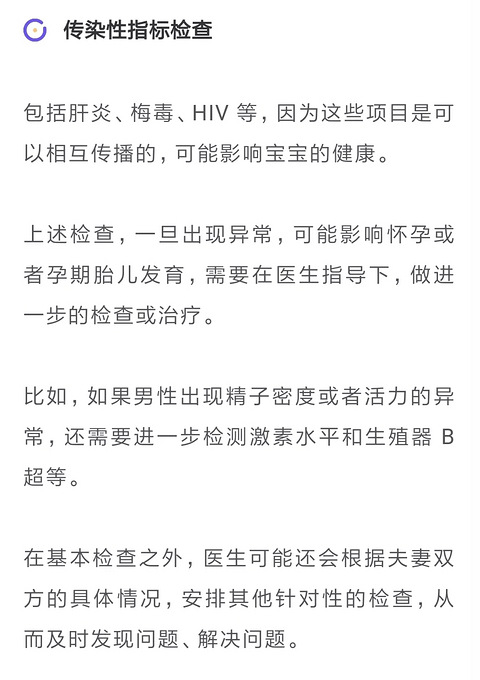 传染性指标检查

包括肝炎、梅毒、HIV 等，因为这些项目是可以相互传播的，可能影响宝宝的健康。

上述检查，一旦出现异常，可能影响怀孕或者孕期胎儿发育，需要在医生指导下，做进一步的检查或治疗。

比如，如果男性出现精子密度或者活力的异常，还需要进一步检测激素水平和生殖器 B 超等。

在基本检查之外，医生可能还会根据夫妻双方的具体情况，安排其他针对性的检查，从而及时发现问题、解决问题。